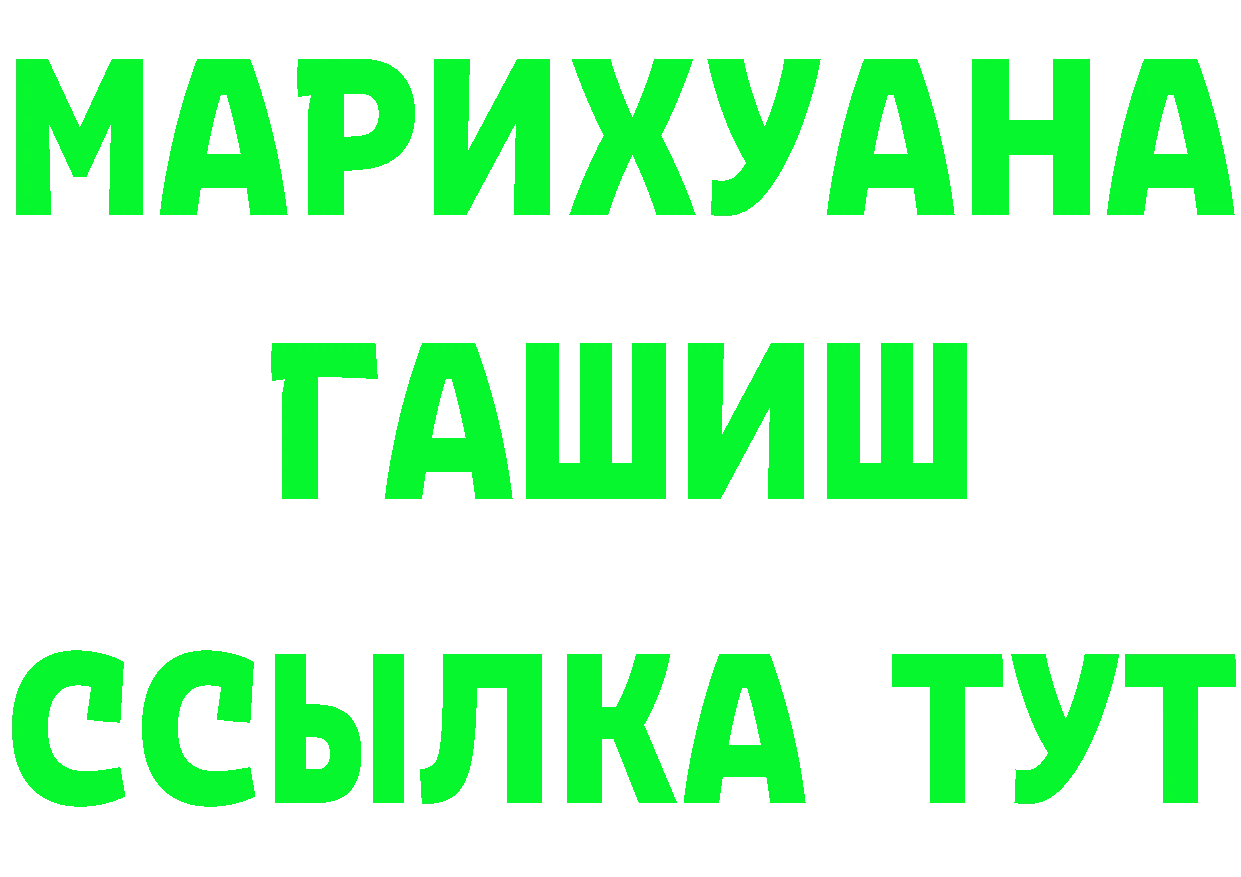 МАРИХУАНА
ГАШИШ
ССЫЛКА ТУТ